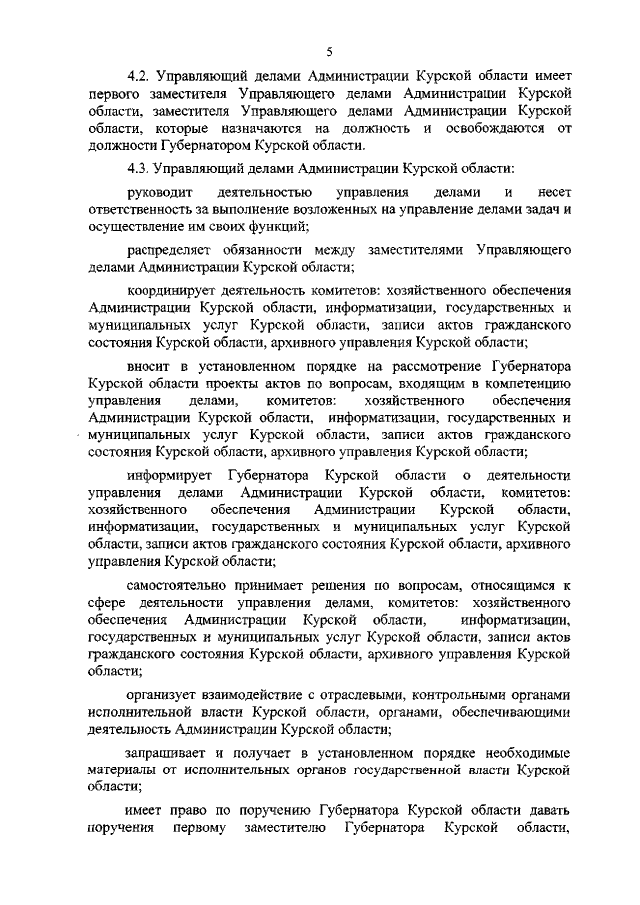 5

4.2. Управляющий делами Администрации Курской области имеет первого заместителя Управляющего делами Администрации Курской области, заместителя Управляющего делами Администрации Курской области, которые назначаются на должность и освобождаются от должности Губернатором Курской области.

4.3. Управляющий делами Администрации Курской области:

руководит деятельностью управления делами и несет ответственность за выполнение возложенных на управление делами задач и осуществление им своих функций;

распределяет обязанности между заместителями Управляющего делами Администрации Курской области;

координирует деятельность комитетов: хозяйственного обеспечения Администрации Курской области, информатизации, государственных и муниципальных услуг Курской области, записи актов гражданского состояния Курской области, архивного управления Курской области;

вносит в установленном порядке на рассмотрение Губернатора Курской области проекты актов по вопросам, входящим в компетенцию управления делами, комитетов: хозяйственного обеспечения Администрации Курской области, информатизации, государственных и муниципальных услуг Курской области, записи актов гражданского состояния Курской области, архивного управления Курской области;

информирует Губернатора Курской области о деятельности управления делами Администрации Курской области, комитетов: хозяйственного обеспечения Администрации Курской области, информатизации, государственных и муниципальных услуг Курской области, записи актов гражданского состояния Курской области, архивного управления Курской области;

самостоятельно принимает решения по вопросам, относящимся к сфере деятельности управления делами, комитетов: хозяйственного обеспечения Администрации Курской области, информатизации, государственных и муниципальных услуг Курской области, записи актов гражданского состояния Курской области, архивного управления Курской области;

организует взаимодействие с отраслевыми, контрольными органами исполнительной власти Курской области, органами, обеспечивающими деятельность Администрации Курской области;

запрашивает и получает в установленном порядке необходимые материалы от исполнительных органов государственной власти Курской области;

имеет право по поручению Губернатора Курской области давать поручения первому заместителю Губернатора Курской области,